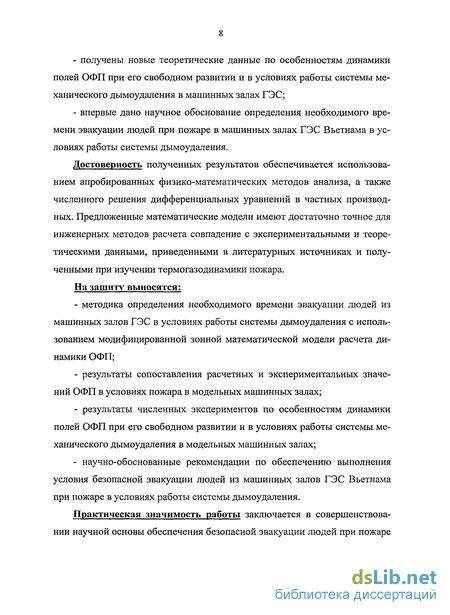 8

- получены новые теоретические данные по особенностям динамики полей ОФП при его свободном развитии и в условиях работы системы механического дымоудаления в машинных залах ГЭС;

- впервые дано научное обоснование определения необходимого времени эвакуации людей при пожаре в машинных залах ГЭС Вьетнама в условиях работы системы дымоудаления.

Достоверность полученных результатов обеспечивается использованием апробированных физико-математических методов анализа, а также численного решения дифференциальных уравнений в частных производных. Предложенные математические модели имеют достаточно точное для инженерных методов расчета совпадение с экспериментальными и теоретическими данными, приведенными в литературных источниках и полученными при изучении термогазодинамики пожара.

На защиту выносятся:

- методика определения необходимого времени эвакуации людей из машинных залов ГЭС в условиях работы системы дымоудаления с использованием модифицированной зонной математической модели расчета динамики ОФП;

- результаты сопоставления расчетных и экспериментальных значений ОФП в условиях пожара в модельных машинных залах;

- результаты численных экспериментов по особенностям динамики полей ОФП при его свободном развитии и в условиях работы системы механического дымоудаления в модельных машинных залах;

- научно-обоснованные рекомендации по обеспечению выполнения условия безопасной эвакуации людей из машинных залов ГЭС Вьетнама при пожаре в условиях работы системы дымоудаления.

Практическая значимость работы заключается в совершенствовании научной основы обеспечения безопасной эвакуации людей при пожаре

dsLib.net
библиотека диссертаций